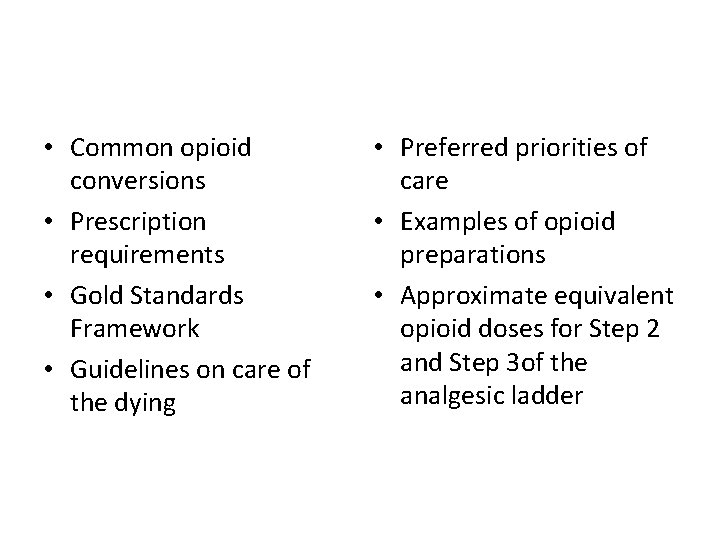 • Common opioid conversions
• Prescription requirements
• Gold Standards Framework
• Guidelines on care of the dying

• Preferred priorities of care
• Examples of opioid preparations
• Approximate equivalent opioid doses for Step 2 and Step 3of the analgesic ladder